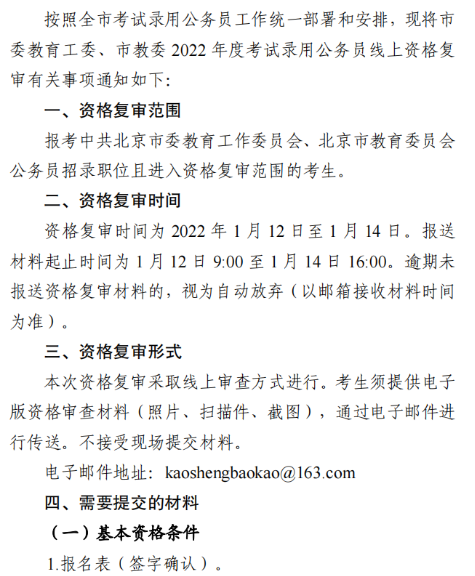 按照全市考试录用公务员工作统一部署和安排，现将市委教育工委、市教委 2022 年度考试录用公务员线上资格复审有关事项通知如下：

一、资格复审范围

报考中共北京市委教育工作委员会、北京市教育委员会公务员招录职位且进入资格复审范围的考生。

二、资格复审时间

资格复审时间为 2022 年 1 月 12 日至 1 月 14 日。报送材料起止时间为 1 月 12 日 9:00 至 1 月 14 日 16:00。逾期未报送资格复审材料的，视为自动放弃（以邮箱接收材料时间为准）。

三、资格复审形式

本次资格复审采取线上审查方式进行。考生须提供电子版资格审查材料（照片、扫描件、截图），通过电子邮件进行传送。不接受现场提交材料。

电子邮件地址：kaoshengbaokao@163.com

四、需要提交的材料

（一）基本资格条件

1.报名表（签字确认）。